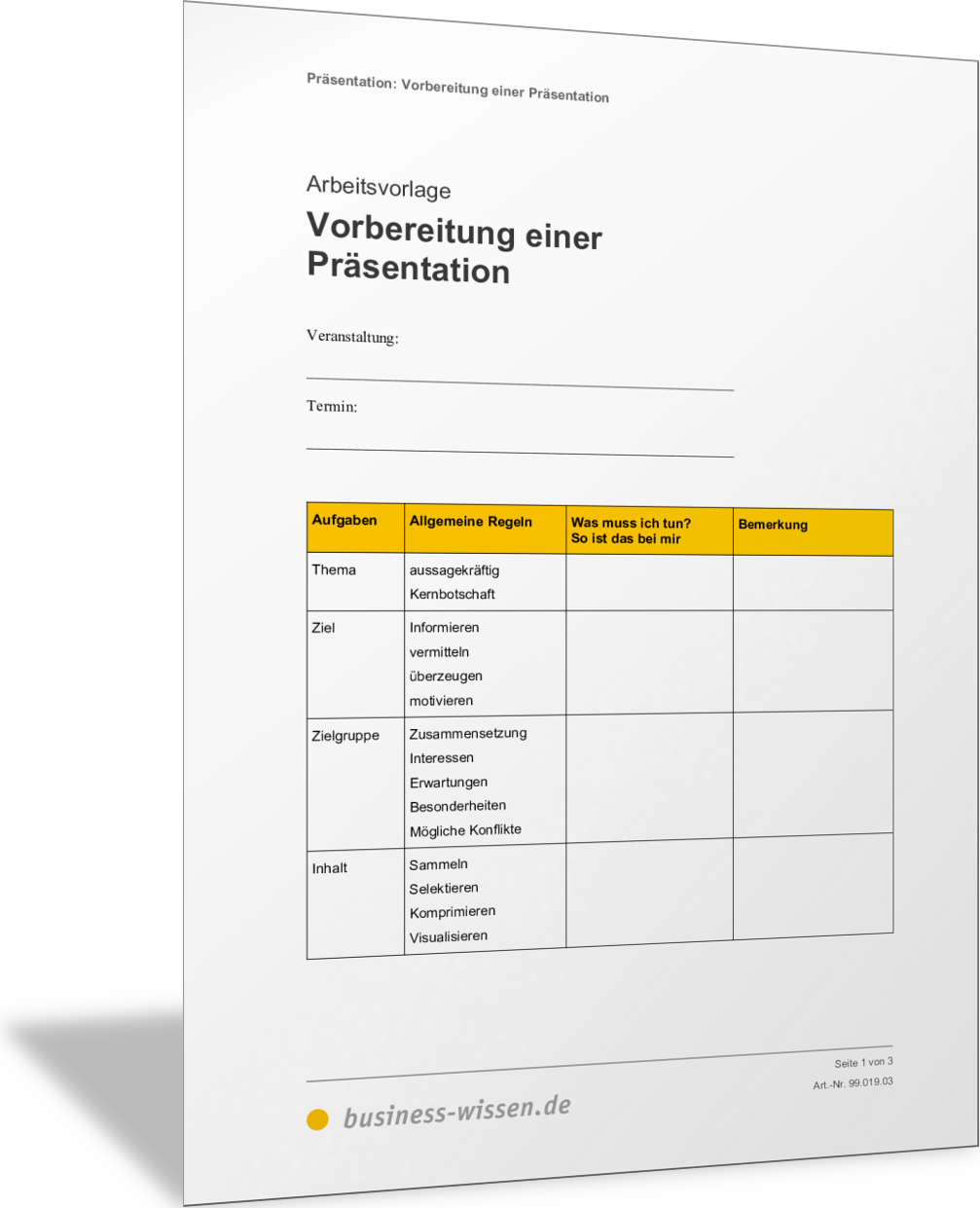 Präsentation: Vorbereitung einer Präsentation

Arbeitsvorlage

Vorbereitung einer Präsentation

Veranstaltung:

Termin:

| Aufgaben | Allgemeine Regeln | Was muss ich tun? So ist das bei mir | Bemerkung |
|---|---|---|---|
| Thema | aussagekräftig Kernbotschaft | | |
| Ziel | Informieren vermitteln überzeugen motivieren | | |
| Zielgruppe | Zusammensetzung Interessen Erwartungen Besonderheiten Mögliche Konflikte | | |
| Inhalt | Sammeln Selektieren Komprimieren Visualisieren | | |

Seite 1 von 3
Art.-Nr. 99.019.03

business-wissen.de